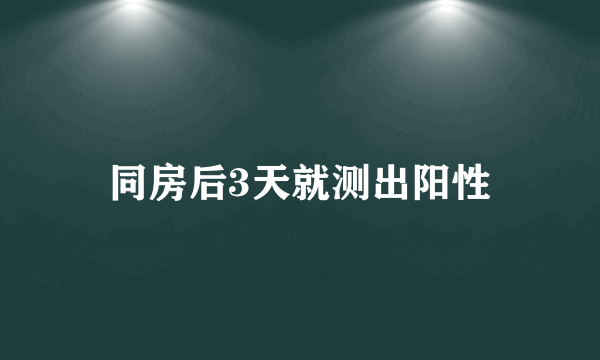 同房后3天就测出阳性